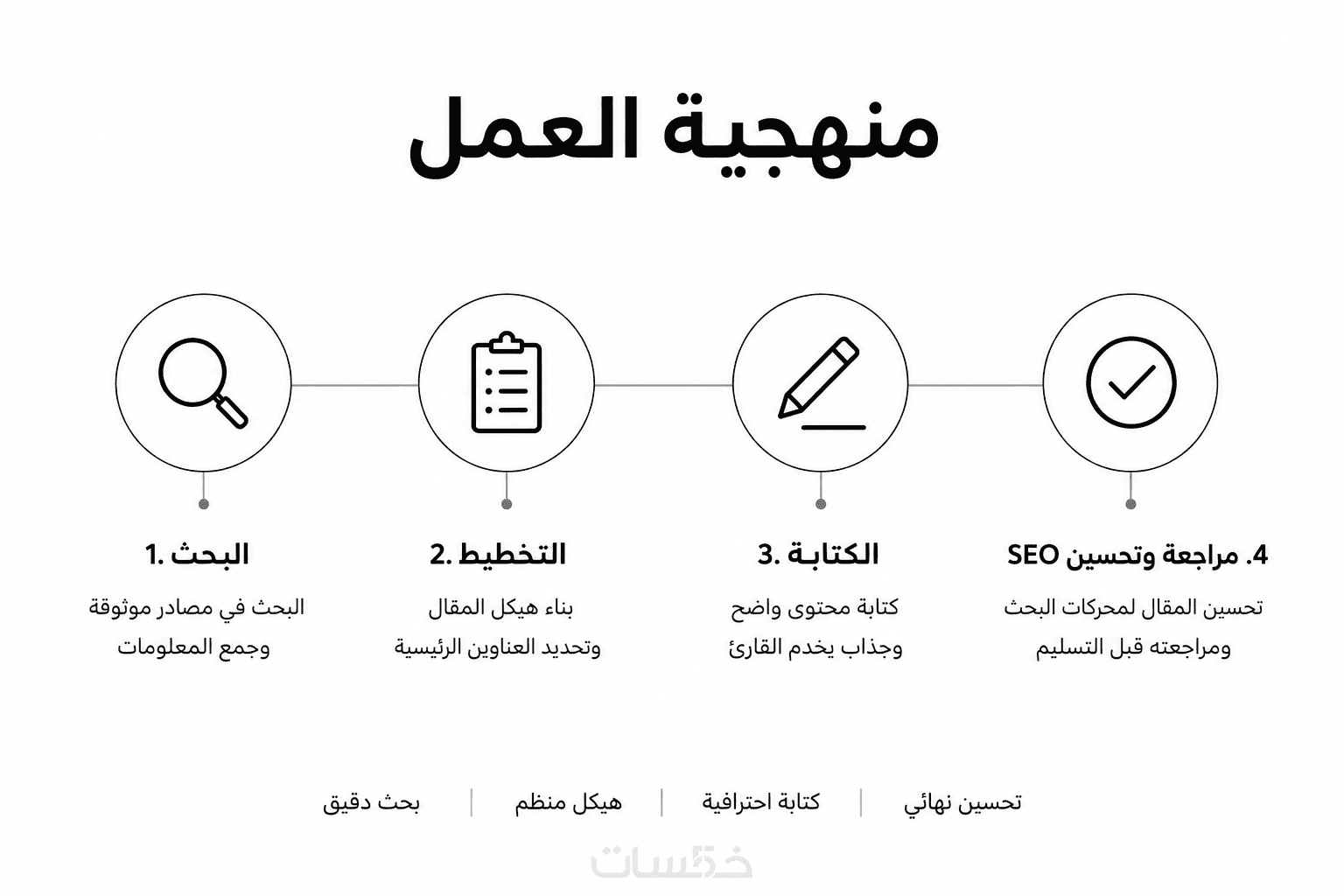 منهجية العمل

1. البحث
البحث في مصادر موثوقة وجمع المعلومات

2. التخطيط
بناء هيكل المقال وتحديد العناوين الرئيسية

3. الكتابة
كتابة محتوى واضح وجذاب يخدم القارئ

4. مراجعة وتحسين SEO
تحسين المقال لمحركات البحث ومراجعته قبل التسليم

بحث دقيق | هيكل منظم | كتابة احترافية | تحسين نهائي

خمسات